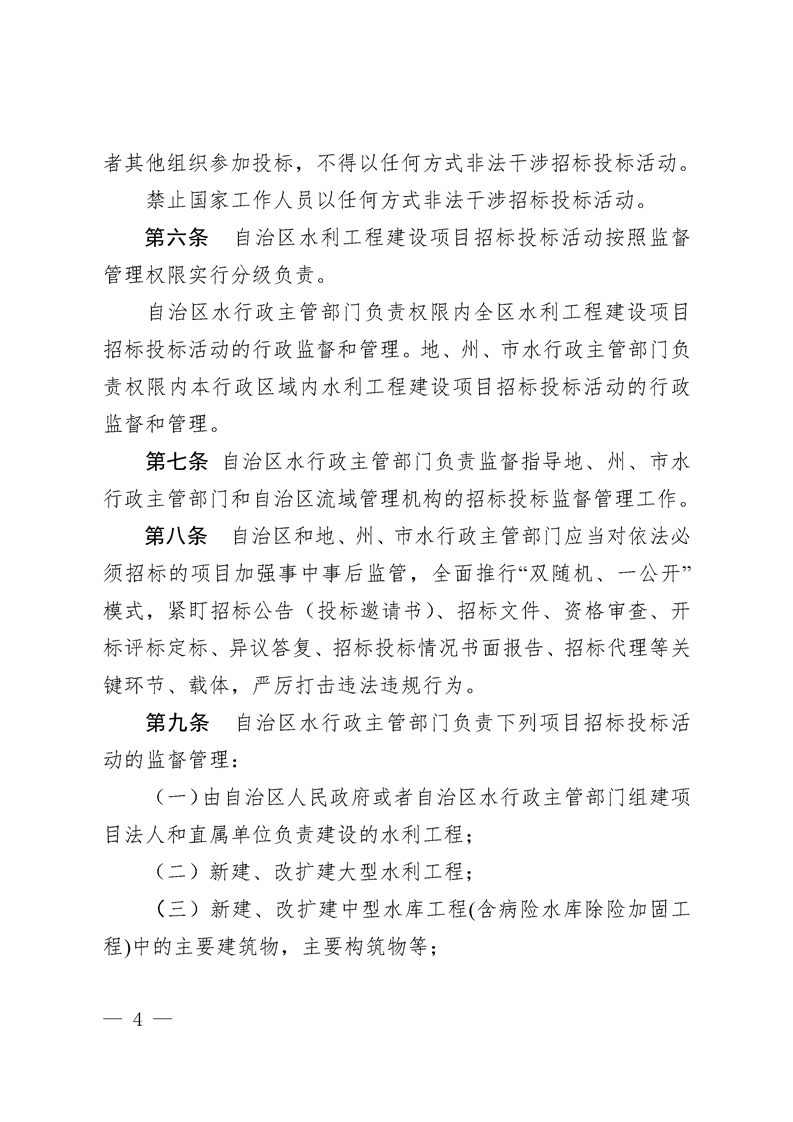 者其他组织参加投标，不得以任何方式非法干涉招标投标活动。

禁止国家工作人员以任何方式非法干涉招标投标活动。

第六条　自治区水利工程建设项目招标投标活动按照监督管理权限实行分级负责。

自治区水行政主管部门负责权限内全区水利工程建设项目招标投标活动的行政监督和管理。地、州、市水行政主管部门负责权限内本行政区域内水利工程建设项目招标投标活动的行政监督和管理。

第七条　自治区水行政主管部门负责监督指导地、州、市水行政主管部门和自治区流域管理机构的招标投标监督管理工作。

第八条　自治区和地、州、市水行政主管部门应当对依法必须招标的项目加强事中事后监管，全面推行“双随机、一公开”模式，紧盯招标公告（投标邀请书）、招标文件、资格审查、开标评标定标、异议答复、招标投标情况书面报告、招标代理等关键环节、载体，严厉打击违法违规行为。

第九条　自治区水行政主管部门负责下列项目招标投标活动的监督管理：

（一）由自治区人民政府或者自治区水行政主管部门组建项目法人和直属单位负责建设的水利工程；

（二）新建、改扩建大型水利工程；

（三）新建、改扩建中型水库工程(含病险水库除险加固工程)中的主要建筑物，主要构筑物等；

— 4 —